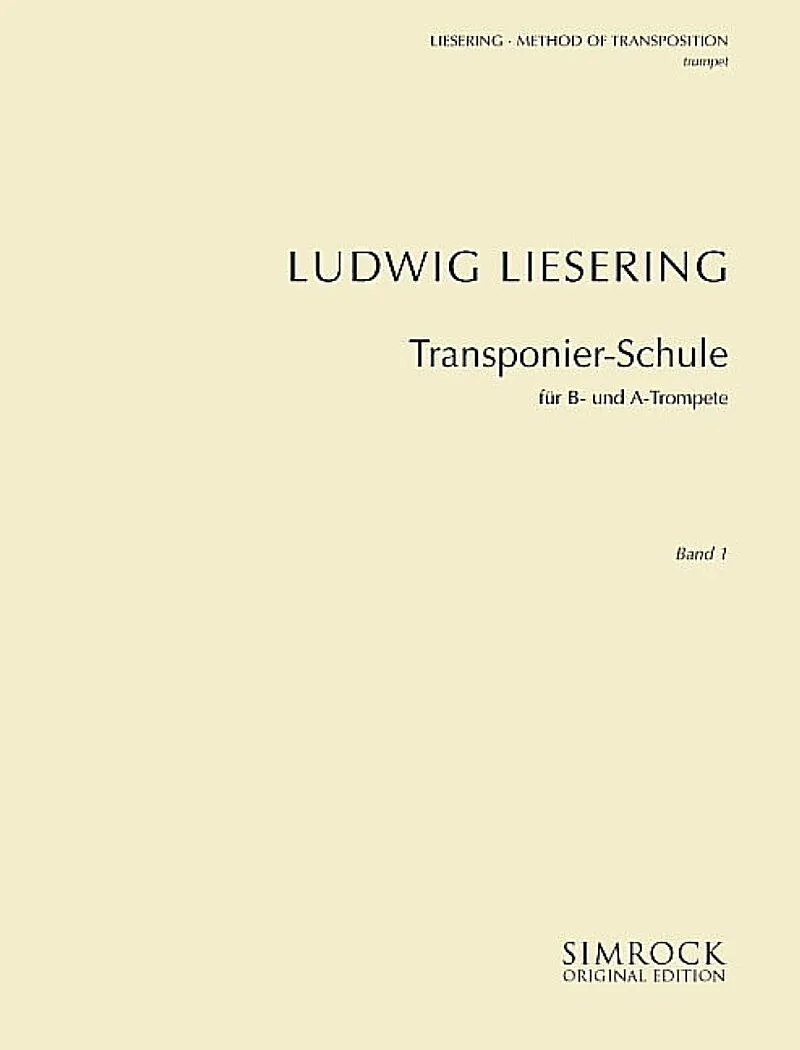 LIESERING · METHOD OF TRANSPOSITION
trumpet

LUDWIG LIESERING

Transponier-Schule

für B- und A-Trompete

Band 1

SIMROCK
ORIGINAL EDITION